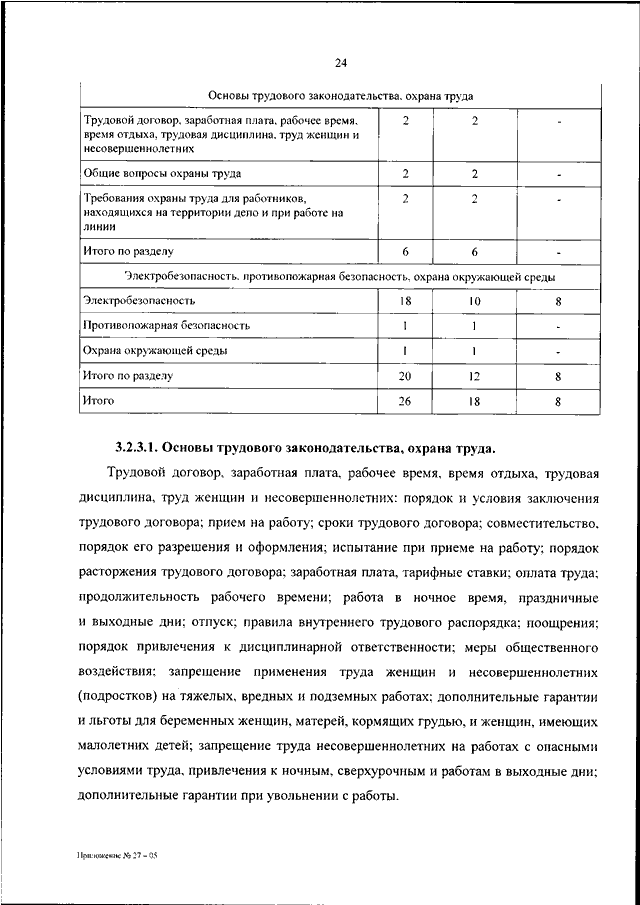 24

| Основы трудового законодательства, охрана труда | | | |
|---|---|---|---|
| Трудовой договор, заработная плата, рабочее время, время отдыха, трудовая дисциплина, труд женщин и несовершеннолетних | 2 | 2 | - |
| Общие вопросы охраны труда | 2 | 2 | - |
| Требования охраны труда для работников, находящихся на территории депо и при работе на линии | 2 | 2 | - |
| Итого по разделу | 6 | 6 | - |
| Электробезопасность, противопожарная безопасность, охрана окружающей среды | | | |
| Электробезопасность | 18 | 10 | 8 |
| Противопожарная безопасность | 1 | 1 | - |
| Охрана окружающей среды | 1 | 1 | - |
| Итого по разделу | 20 | 12 | 8 |
| Итого | 26 | 18 | 8 |

3.2.3.1. Основы трудового законодательства, охрана труда.

Трудовой договор, заработная плата, рабочее время, время отдыха, трудовая дисциплина, труд женщин и несовершеннолетних: порядок и условия заключения трудового договора; прием на работу; сроки трудового договора; совместительство, порядок его разрешения и оформления; испытание при приеме на работу; порядок расторжения трудового договора; заработная плата, тарифные ставки; оплата труда; продолжительность рабочего времени; работа в ночное время, праздничные и выходные дни; отпуск; правила внутреннего трудового распорядка; поощрения; порядок привлечения к дисциплинарной ответственности; меры общественного воздействия; запрещение применения труда женщин и несовершеннолетних (подростков) на тяжелых, вредных и подземных работах; дополнительные гарантии и льготы для беременных женщин, матерей, кормящих грудью, и женщин, имеющих малолетних детей; запрещение труда несовершеннолетних на работах с опасными условиями труда, привлечения к ночным, сверхурочным и работам в выходные дни; дополнительные гарантии при увольнении с работы.

Приложение № 27 – 05